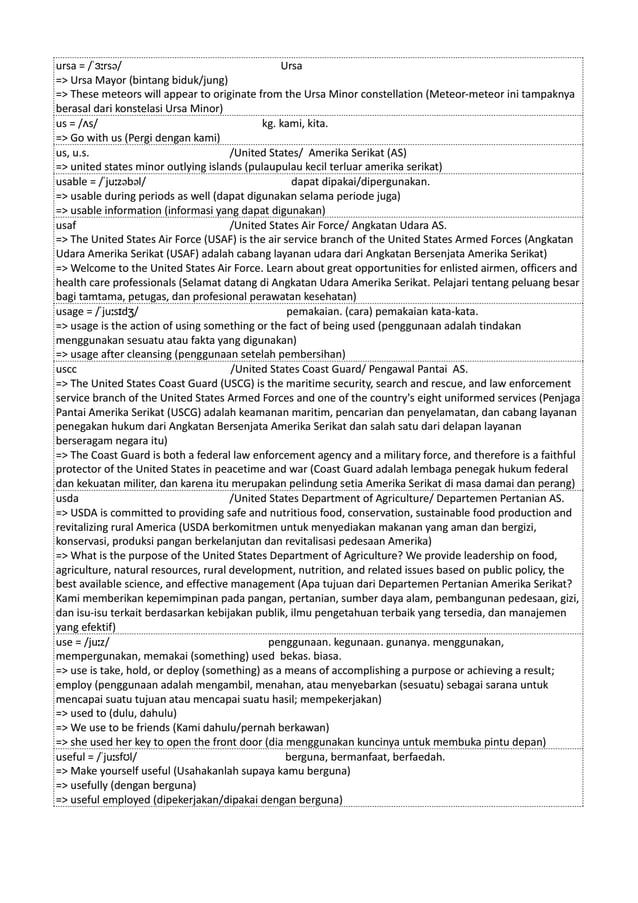 ursa = /ˈɜːrsə/ Ursa
=> Ursa Mayor (bintang biduk/jung)
=> These meteors will appear to originate from the Ursa Minor constellation (Meteor-meteor ini tampaknya berasal dari konstelasi Ursa Minor)

us = /ʌs/ kg. kami, kita.
=> Go with us (Pergi dengan kami)

us, u.s. /United States/ Amerika Serikat (AS)
=> united states minor outlying islands (pulaupulau kecil terluar amerika serikat)

usable = /ˈjuːzəbəl/ dapat dipakai/dipergunakan.
=> usable during periods as well (dapat digunakan selama periode juga)
=> usable information (informasi yang dapat digunakan)

usaf /United States Air Force/ Angkatan Udara AS.
=> The United States Air Force (USAF) is the air service branch of the United States Armed Forces (Angkatan Udara Amerika Serikat (USAF) adalah cabang layanan udara dari Angkatan Bersenjata Amerika Serikat)
=> Welcome to the United States Air Force. Learn about great opportunities for enlisted airmen, officers and health care professionals (Selamat datang di Angkatan Udara Amerika Serikat. Pelajari tentang peluang besar bagi tamtama, petugas, dan profesional perawatan kesehatan)

usage = /ˈjuːsɪdʒ/ pemakaian. (cara) pemakaian kata-kata.
=> usage is the action of using something or the fact of being used (penggunaan adalah tindakan menggunakan sesuatu atau fakta yang digunakan)
=> usage after cleansing (penggunaan setelah pembersihan)

uscc /United States Coast Guard/ Pengawal Pantai AS.
=> The United States Coast Guard (USCG) is the maritime security, search and rescue, and law enforcement service branch of the United States Armed Forces and one of the country's eight uniformed services (Penjaga Pantai Amerika Serikat (USCG) adalah keamanan maritim, pencarian dan penyelamatan, dan cabang layanan penegakan hukum dari Angkatan Bersenjata Amerika Serikat dan salah satu dari delapan layanan berseragam negara itu)
=> The Coast Guard is both a federal law enforcement agency and a military force, and therefore is a faithful protector of the United States in peacetime and war (Coast Guard adalah lembaga penegak hukum federal dan kekuatan militer, dan karena itu merupakan pelindung setia Amerika Serikat di masa damai dan perang)

usda /United States Department of Agriculture/ Departemen Pertanian AS.
=> USDA is committed to providing safe and nutritious food, conservation, sustainable food production and revitalizing rural America (USDA berkomitmen untuk menyediakan makanan yang aman dan bergizi, konservasi, produksi pangan berkelanjutan dan revitalisasi pedesaan Amerika)
=> What is the purpose of the United States Department of Agriculture? We provide leadership on food, agriculture, natural resources, rural development, nutrition, and related issues based on public policy, the best available science, and effective management (Apa tujuan dari Departemen Pertanian Amerika Serikat? Kami memberikan kepemimpinan pada pangan, pertanian, sumber daya alam, pembangunan pedesaan, gizi, dan isu-isu terkait berdasarkan kebijakan publik, ilmu pengetahuan terbaik yang tersedia, dan manajemen yang efektif)

use = /juːz/ penggunaan. kegunaan. gunanya. menggunakan, mempergunakan, memakai (something) used bekas. biasa.
=> use is take, hold, or deploy (something) as a means of accomplishing a purpose or achieving a result; employ (penggunaan adalah mengambil, menahan, atau menyebarkan (sesuatu) sebagai sarana untuk mencapai suatu tujuan atau mencapai suatu hasil; mempekerjakan)
=> used to (dulu, dahulu)
=> We use to be friends (Kami dahulu/pernah berkawan)
=> she used her key to open the front door (dia menggunakan kuncinya untuk membuka pintu depan)

useful = /ˈjuːsfʊl/ berguna, bermanfaat, berfaedah.
=> Make yourself useful (Usahakanlah supaya kamu berguna)
=> usefully (dengan berguna)
=> useful employed (dipekerjakan/dipakai dengan berguna)